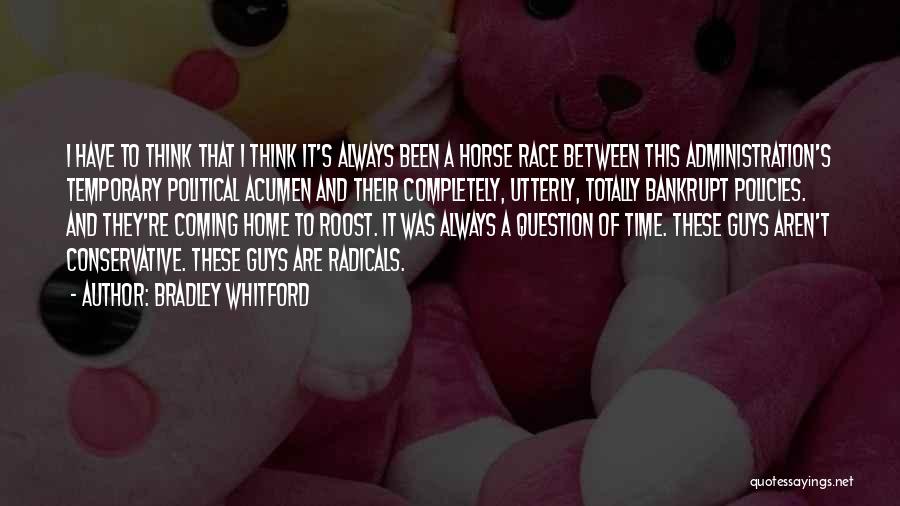 I HAVE TO THINK THAT I THINK IT'S ALWAYS BEEN A HORSE RACE BETWEEN THIS ADMINISTRATION'S TEMPORARY POLITICAL ACUMEN AND THEIR COMPLETELY, UTTERLY, TOTALLY BANKRUPT POLICIES. AND THEY'RE COMING HOME TO ROOST. IT WAS ALWAYS A QUESTION OF TIME. THESE GUYS AREN'T CONSERVATIVE. THESE GUYS ARE RADICALS.

- AUTHOR: BRADLEY WHITFORD

quotessayings.net